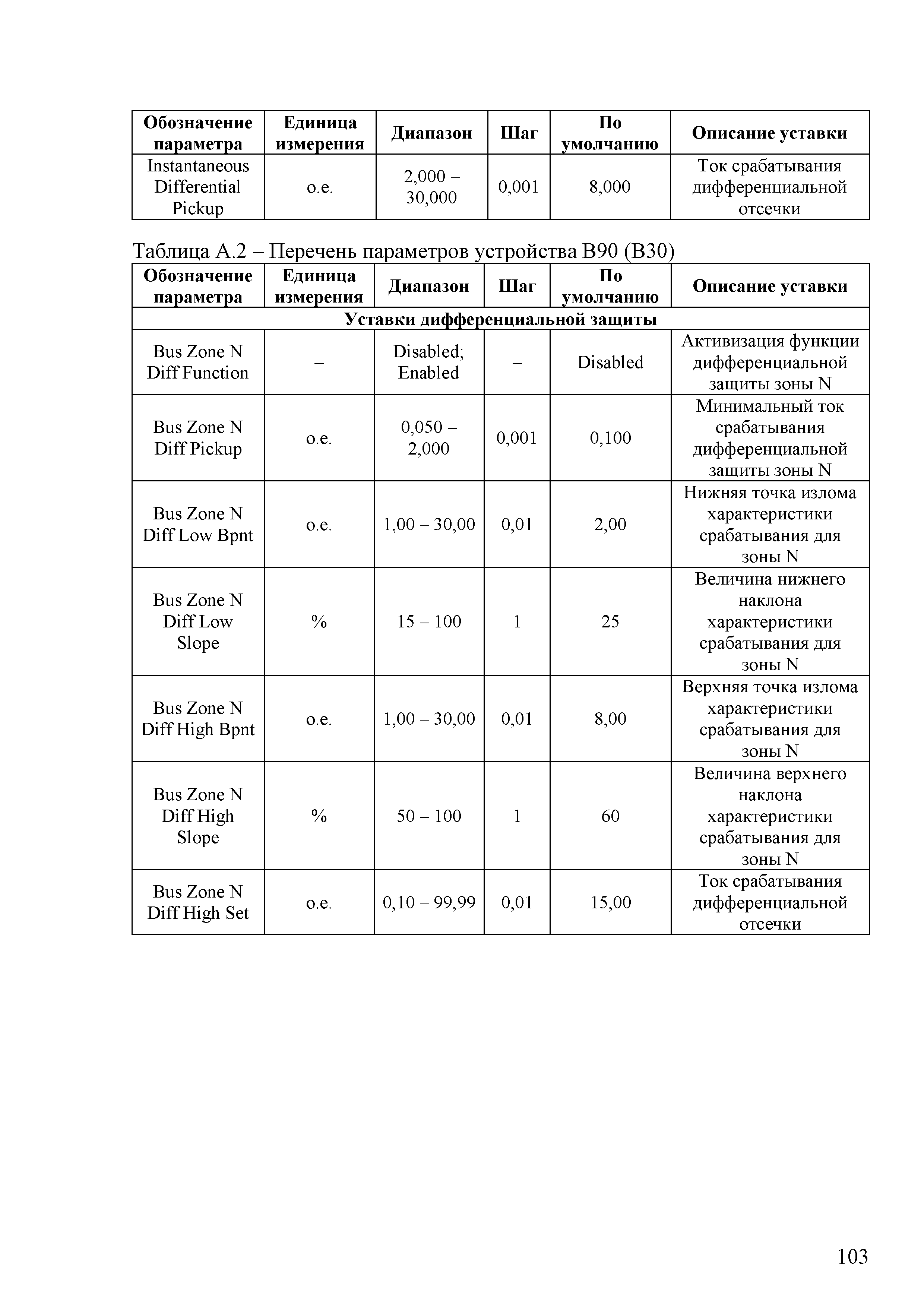 | Обозначение параметра | Единица измерения | Диапазон | Шаг | По умолчанию | Описание уставки |
|---|---|---|---|---|---|
| Instantaneous Differential Pickup | о.е. | 2,000 – 30,000 | 0,001 | 8,000 | Ток срабатывания дифференциальной отсечки |

Таблица А.2 – Перечень параметров устройства B90 (B30)

| Обозначение параметра | Единица измерения | Диапазон | Шаг | По умолчанию | Описание уставки |
|---|---|---|---|---|---|
| Уставки дифференциальной защиты | | | | | |
| Bus Zone N Diff Function | – | Disabled; Enabled | – | Disabled | Активизация функции дифференциальной защиты зоны N |
| Bus Zone N Diff Pickup | о.е. | 0,050 – 2,000 | 0,001 | 0,100 | Минимальный ток срабатывания дифференциальной защиты зоны N |
| Bus Zone N Diff Low Bpnt | о.е. | 1,00 – 30,00 | 0,01 | 2,00 | Нижняя точка излома характеристики срабатывания для зоны N |
| Bus Zone N Diff Low Slope | % | 15 – 100 | 1 | 25 | Величина нижнего наклона характеристики срабатывания для зоны N |
| Bus Zone N Diff High Bpnt | о.е. | 1,00 – 30,00 | 0,01 | 8,00 | Верхняя точка излома характеристики срабатывания для зоны N |
| Bus Zone N Diff High Slope | % | 50 – 100 | 1 | 60 | Величина верхнего наклона характеристики срабатывания для зоны N |
| Bus Zone N Diff High Set | о.е. | 0,10 – 99,99 | 0,01 | 15,00 | Ток срабатывания дифференциальной отсечки |

103